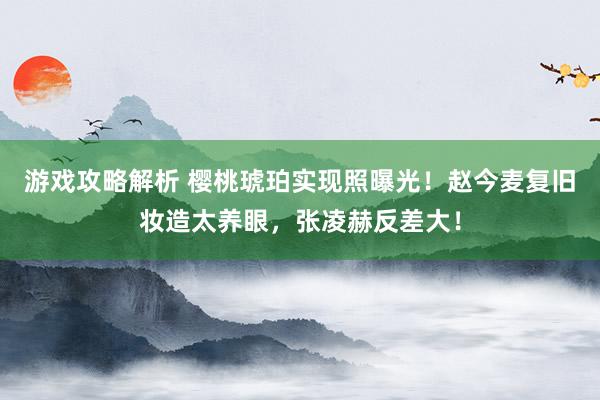 游戏攻略解析 樱桃琥珀实现照曝光！赵今麦复旧妆造太养眼，张凌赫反差大！